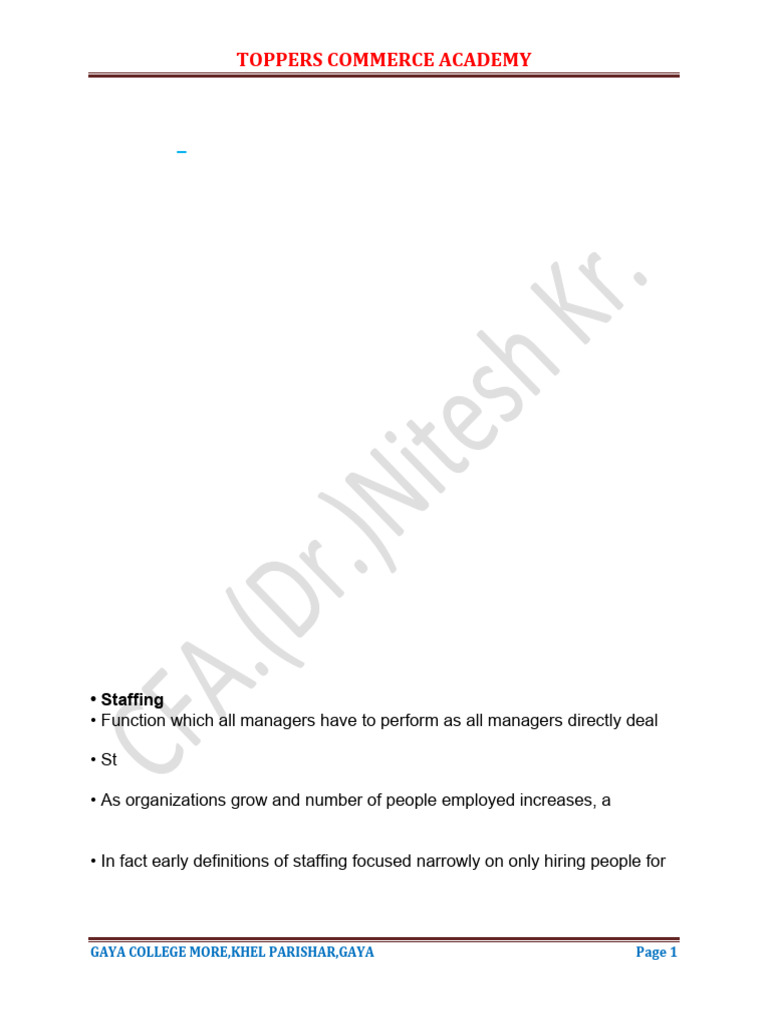 TOPPERS COMMERCE ACADEMY

• Staffing
• Function which all managers have to perform as all managers directly deal
• St
• As organizations grow and number of people employed increases, a
• In fact early definitions of staffing focused narrowly on only hiring people for

GAYA COLLEGE MORE,KHEL PARISHAR,GAYA
Page 1

CFA.(Dr.)Nitesh Kr.